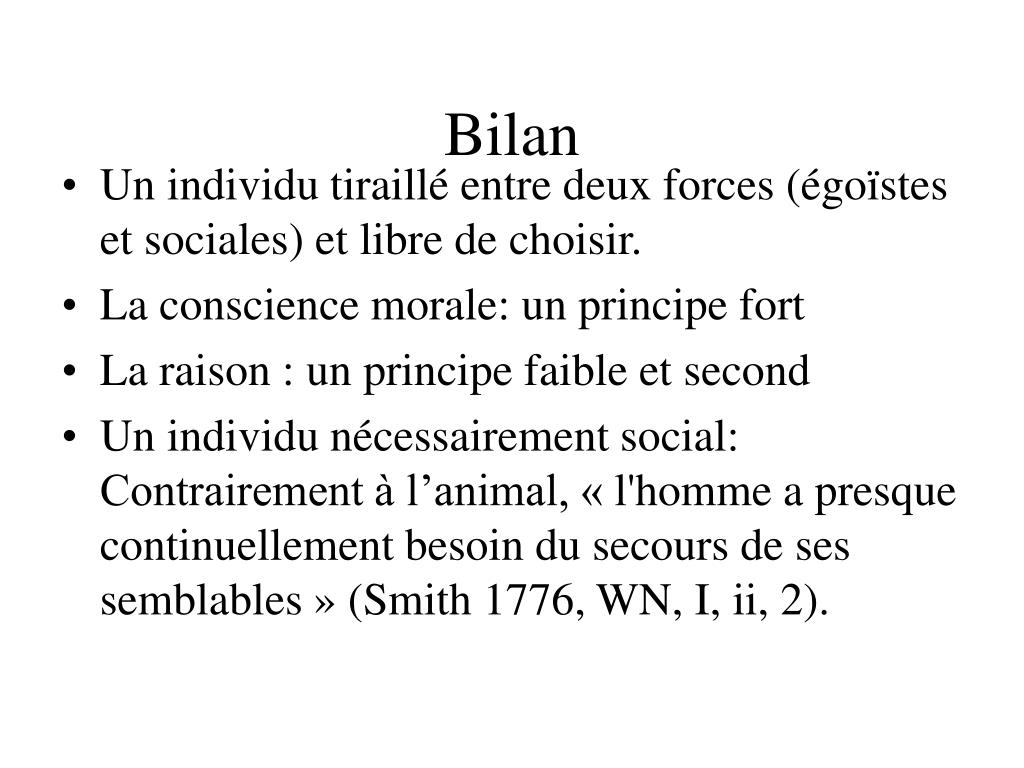 Bilan

• Un individu tiraillé entre deux forces (égoïstes et sociales) et libre de choisir.
• La conscience morale: un principe fort
• La raison : un principe faible et second
• Un individu nécessairement social: Contrairement à l’animal, « l'homme a presque continuellement besoin du secours de ses semblables » (Smith 1776, WN, I, ii, 2).